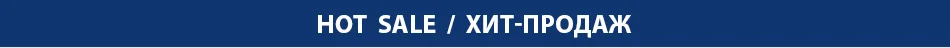 HOT SALE / ХИТ-ПРОДАЖ